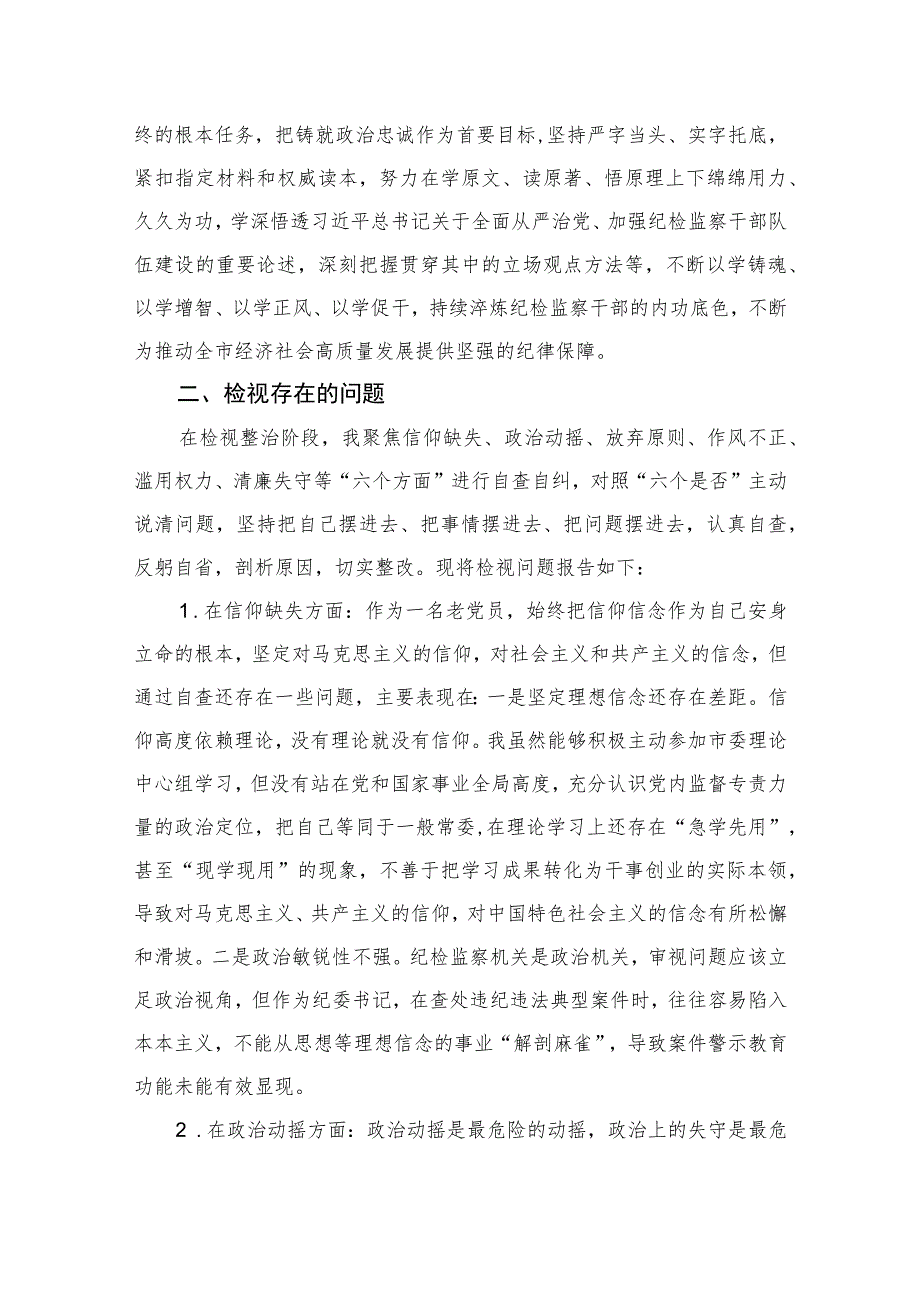 终的根本任务，把铸就政治忠诚作为首要目标,坚持严字当头、实字托底，紧扣指定材料和权威读本，努力在学原文、读原著、悟原理上下绵绵用力、久久为功，学深悟透习近平总书记关于全面从严治党、加强纪检监察干部队伍建设的重要论述，深刻把握贯穿其中的立场观点方法等，不断以学铸魂、以学增智、以学正风、以学促干，持续淬炼纪检监察干部的内功底色，不断为推动全市经济社会高质量发展提供坚强的纪律保障。

二、检视存在的问题

在检视整治阶段，我聚焦信仰缺失、政治动摇、放弃原则、作风不正、滥用权力、清廉失守等“六个方面”进行自查自纠，对照“六个是否”主动说清问题，坚持把自己摆进去、把事情摆进去、把问题摆进去，认真自查，反躬自省，剖析原因，切实整改。现将检视问题报告如下：

1.在信仰缺失方面：作为一名老党员，始终把信仰信念作为自己安身立命的根本，坚定对马克思主义的信仰，对社会主义和共产主义的信念，但通过自查还存在一些问题，主要表现在：一是坚定理想信念还存在差距。信仰高度依赖理论，没有理论就没有信仰。我虽然能够积极主动参加市委理论中心组学习，但没有站在党和国家事业全局高度，充分认识党内监督专责力量的政治定位，把自己等同于一般常委，在理论学习上还存在“急学先用”，甚至“现学现用”的现象，不善于把学习成果转化为干事创业的实际本领，导致对马克思主义、共产主义的信仰，对中国特色社会主义的信念有所松懈和滑坡。二是政治敏锐性不强。纪检监察机关是政治机关，审视问题应该立足政治视角，但作为纪委书记，在查处违纪违法典型案件时，往往容易陷入本本主义，不能从思想等理想信念的事业“解剖麻雀”，导致案件警示教育功能未能有效显现。

2.在政治动摇方面：政治动摇是最危险的动摇，政治上的失守是最危